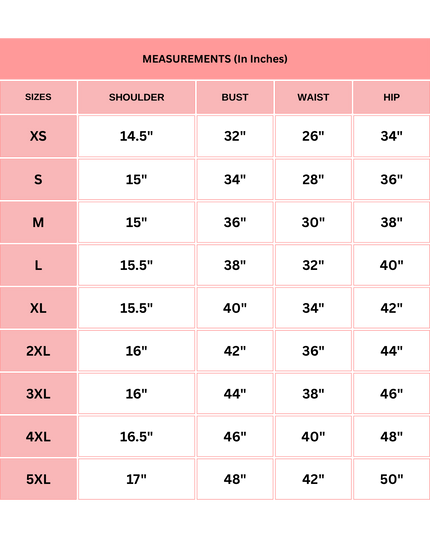 MEASUREMENTS (In Inches)

| SIZES | SHOULDER | BUST | WAIST | HIP |
|---|---|---|---|---|
| XS | 14.5" | 32" | 26" | 34" |
| S | 15" | 34" | 28" | 36" |
| M | 15" | 36" | 30" | 38" |
| L | 15.5" | 38" | 32" | 40" |
| XL | 15.5" | 40" | 34" | 42" |
| 2XL | 16" | 42" | 36" | 44" |
| 3XL | 16" | 44" | 38" | 46" |
| 4XL | 16.5" | 46" | 40" | 48" |
| 5XL | 17" | 48" | 42" | 50" |